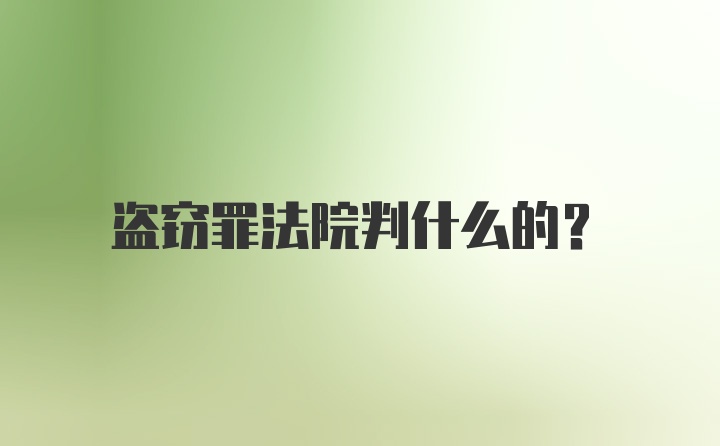 盗窃罪法院判什么的?